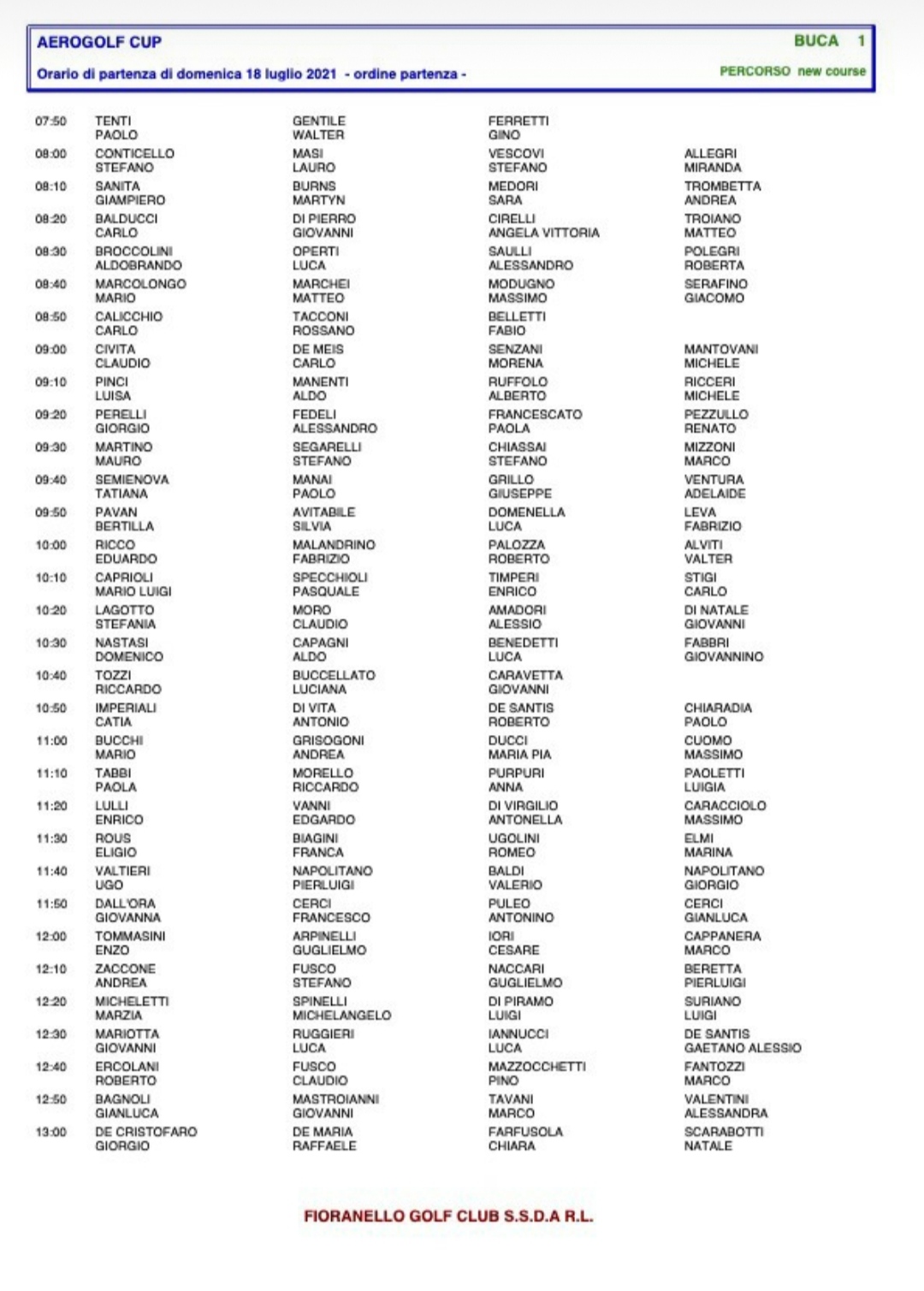 AEROGOLF CUP
BUCA 1
Orario di partenza di domenica 18 luglio 2021 - ordine partenza -
PERCORSO new course

| | | | | |
|---|---|---|---|---|
| 07:50 | TENTI PAOLO | GENTILE WALTER | FERRETTI GINO | |
| 08:00 | CONTICELLO STEFANO | MASI LAURO | VESCOVI STEFANO | ALLEGRI MIRANDA |
| 08:10 | SANITA GIAMPIERO | BURNS MARTYN | MEDORI SARA | TROMBETTA ANDREA |
| 08:20 | BALDUCCI CARLO | DI PIERRO GIOVANNI | CIRELLI ANGELA VITTORIA | TROIANO MATTEO |
| 08:30 | BROCCOLINI ALDOBRANDO | OPERTI LUCA | SAULLI ALESSANDRO | POLEGRI ROBERTA |
| 08:40 | MARCOLONGO MARIO | MARCHEI MATTEO | MODUGNO MASSIMO | SERAFINO GIACOMO |
| 08:50 | CALICCHIO CARLO | TACCONI ROSSANO | BELLETTI FABIO | |
| 09:00 | CIVITA CLAUDIO | DE MEIS CARLO | SENZANI MORENA | MANTOVANI MICHELE |
| 09:10 | PINCI LUISA | MANENTI ALDO | RUFFOLO ALBERTO | RICCERI MICHELE |
| 09:20 | PERELLI GIORGIO | FEDELI ALESSANDRO | FRANCESCATO PAOLA | PEZZULLO RENATO |
| 09:30 | MARTINO MAURO | SEGARELLI STEFANO | CHIASSAI STEFANO | MIZZONI MARCO |
| 09:40 | SEMIENOVA TATIANA | MANAI PAOLO | GRILLO GIUSEPPE | VENTURA ADELAIDE |
| 09:50 | PAVAN BERTILLA | AVITABILE SILVIA | DOMENELLA LUCA | LEVA FABRIZIO |
| 10:00 | RICCO EDUARDO | MALANDRINO FABRIZIO | PALOZZA ROBERTO | ALVITI VALTER |
| 10:10 | CAPRIOLI MARIO LUIGI | SPECCHIOLI PASQUALE | TIMPERI ENRICO | STIGI CARLO |
| 10:20 | LAGOTTO STEFANIA | MORO CLAUDIO | AMADORI ALESSIO | DI NATALE GIOVANNI |
| 10:30 | NASTASI DOMENICO | CAPAGNI ALDO | BENEDETTI LUCA | FABBRI GIOVANNINO |
| 10:40 | TOZZI RICCARDO | BUCCELLATO LUCIANA | CARAVETTA GIOVANNI | |
| 10:50 | IMPERIALI CATIA | DI VITA ANTONIO | DE SANTIS ROBERTO | CHIARADIA PAOLO |
| 11:00 | BUCCHI MARIO | GRISOGONI ANDREA | DUCCI MARIA PIA | CUOMO MASSIMO |
| 11:10 | TABBI PAOLA | MORELLO RICCARDO | PURPURI ANNA | PAOLETTI LUIGIA |
| 11:20 | LULLI ENRICO | VANNI EDGARDO | DI VIRGILIO ANTONELLA | CARACCIOLO MASSIMO |
| 11:30 | ROUS ELIGIO | BIAGINI FRANCA | UGOLINI ROMEO | ELMI MARINA |
| 11:40 | VALTIERI UGO | NAPOLITANO PIERLUIGI | BALDI VALERIO | NAPOLITANO GIORGIO |
| 11:50 | DALL'ORA GIOVANNA | CERCI FRANCESCO | PULEO ANTONINO | CERCI GIANLUCA |
| 12:00 | TOMMASINI ENZO | ARPINELLI GUGLIELMO | IORI CESARE | CAPPANERA MARCO |
| 12:10 | ZACCONE ANDREA | FUSCO STEFANO | NACCARI GUGLIELMO | BERETTA PIERLUIGI |
| 12:20 | MICHELETTI MARZIA | SPINELLI MICHELANGELO | DI PIRAMO LUIGI | SURIANO LUIGI |
| 12:30 | MARIOTTA GIOVANNI | RUGGIERI LUCA | IANNUCCI LUCA | DE SANTIS GAETANO ALESSIO |
| 12:40 | ERCOLANI ROBERTO | FUSCO CLAUDIO | MAZZOCCHETTI PINO | FANTOZZI MARCO |
| 12:50 | BAGNOLI GIANLUCA | MASTROIANNI GIOVANNI | TAVANI MARCO | VALENTINI ALESSANDRA |
| 13:00 | DE CRISTOFARO GIORGIO | DE MARIA RAFFAELE | FARFUSOLA CHIARA | SCARABOTTI NATALE |

FIORANELLO GOLF CLUB S.S.D.A R.L.